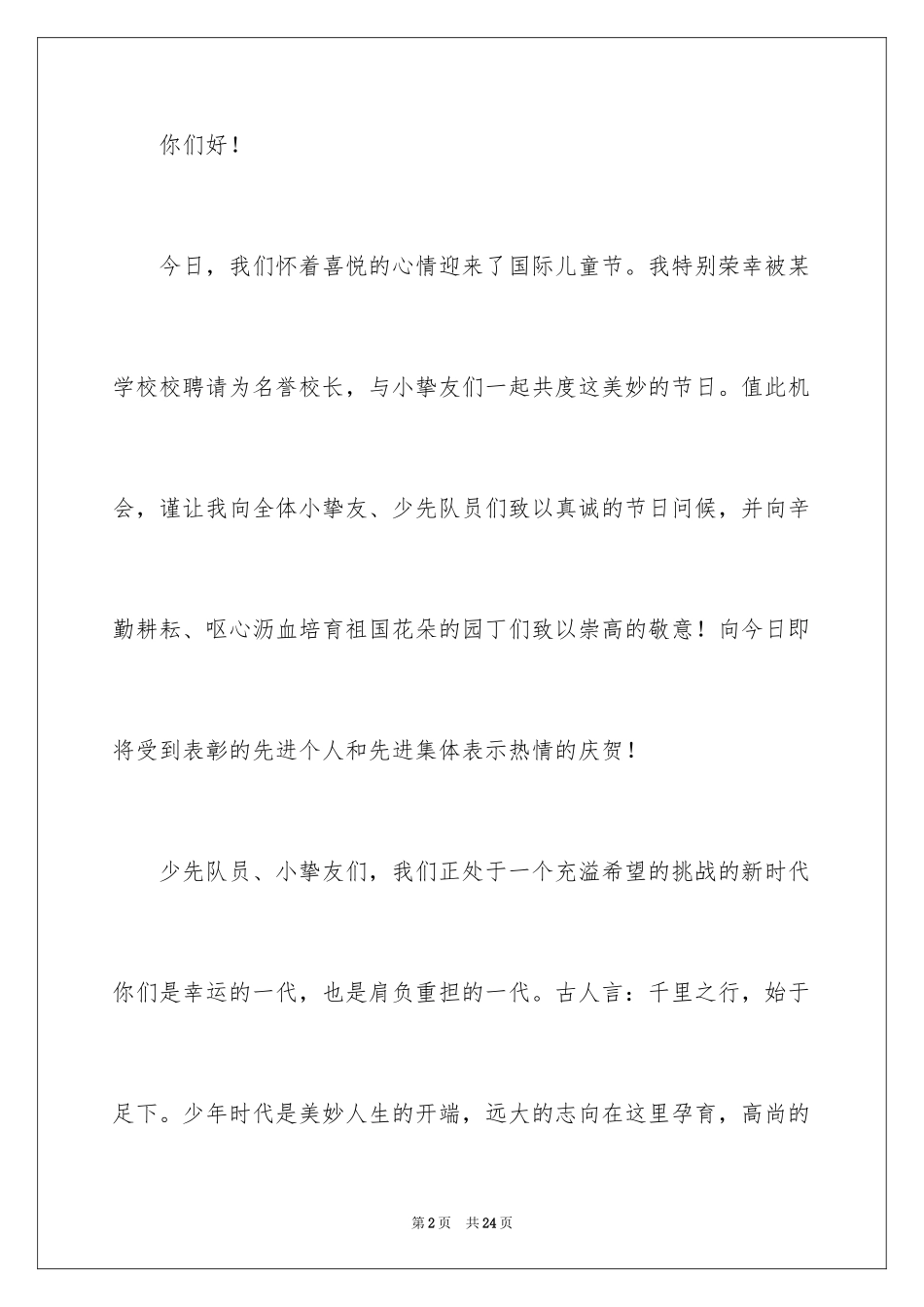 你们好！

今日，我们怀着喜悦的心情迎来了国际儿童节。我特别荣幸被某学校校聘请为名誉校长，与小挚友们一起共度这美妙的节日。值此机会，谨让我向全体小挚友、少先队员们致以真诚的节日问候，并向辛勤耕耘、呕心沥血培育祖国花朵的园丁们致以崇高的敬意！向今日即将受到表彰的先进个人和先进集体表示热情的庆贺！

少先队员、小挚友们，我们正处于一个充溢希望的挑战的新时代你们是幸运的一代，也是肩负重担的一代。古人言：千里之行，始于足下。少年时代是美妙人生的开端，远大的志向在这里孕育，高尚的

第2页 共24页